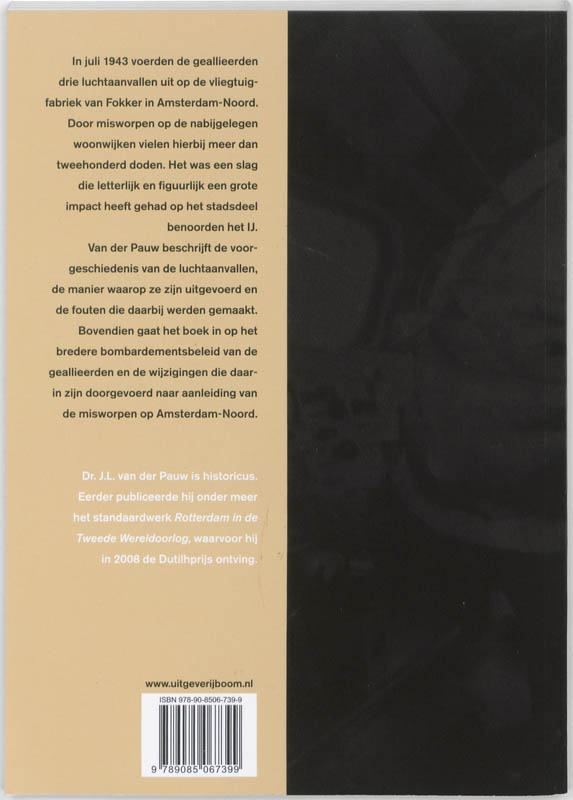 In juli 1943 voerden de geallieerden drie luchtaanvallen uit op de vliegtuigfabriek van Fokker in Amsterdam-Noord. Door misworpen op de nabijgelegen woonwijken vielen hierbij meer dan tweehonderd doden. Het was een slag die letterlijk en figuurlijk een grote impact heeft gehad op het stadsdeel benoorden het IJ.
Van der Pauw beschrijft de voorgeschiedenis van de luchtaanvallen, de manier waarop ze zijn uitgevoerd en de fouten die daarbij werden gemaakt. Bovendien gaat het boek in op het bredere bombardementsbeleid van de geallieerden en de wijzigingen die daarin zijn doorgevoerd naar aanleiding van de misworpen op Amsterdam-Noord.

Dr. J.L. van der Pauw is historicus. Eerder publiceerde hij onder meer het standaardwerk Rotterdam in de Tweede Wereldoorlog, waarvoor hij in 2008 de Dutilhprijs ontving.

www.uitgeverijboom.nl

ISBN 978-90-8506-739-9

9 789085 067399